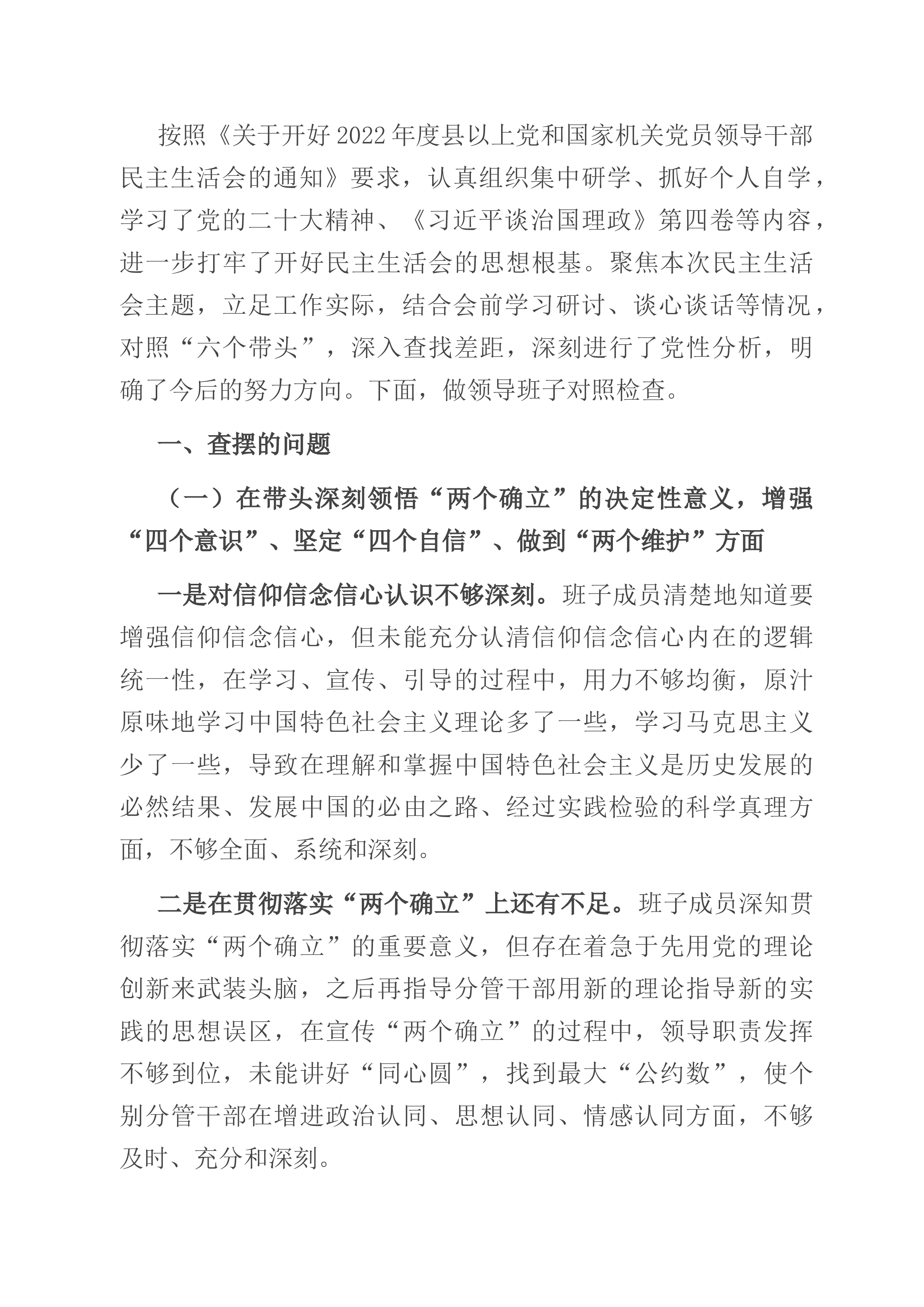 按照《关于开好2022年度县以上党和国家机关党员领导干部民主生活会的通知》要求，认真组织集中研学、抓好个人自学，学习了党的二十大精神、《习近平谈治国理政》第四卷等内容，进一步打牢了开好民主生活会的思想根基。聚焦本次民主生活会主题，立足工作实际，结合会前学习研讨、谈心谈话等情况，对照“六个带头”，深入查找差距，深刻进行了党性分析，明确了今后的努力方向。下面，做领导班子对照检查。

一、查摆的问题

（一）在带头深刻领悟“两个确立”的决定性意义，增强“四个意识”、坚定“四个自信”、做到“两个维护”方面

一是对信仰信念信心认识不够深刻。班子成员清楚地知道要增强信仰信念信心，但未能充分认清信仰信念信心内在的逻辑统一性，在学习、宣传、引导的过程中，用力不够均衡，原汁原味地学习中国特色社会主义理论多了一些，学习马克思主义少了一些，导致在理解和掌握中国特色社会主义是历史发展的必然结果、发展中国的必由之路、经过实践检验的科学真理方面，不够全面、系统和深刻。

二是在贯彻落实“两个确立”上还有不足。班子成员深知贯彻落实“两个确立”的重要意义，但存在着急于先用党的理论创新来武装头脑，之后再指导分管干部用新的理论指导新的实践的思想误区，在宣传“两个确立”的过程中，领导职责发挥不够到位，未能讲好“同心圆”，找到最大“公约数”，使个别分管干部在增进政治认同、思想认同、情感认同方面，不够及时、充分和深刻。